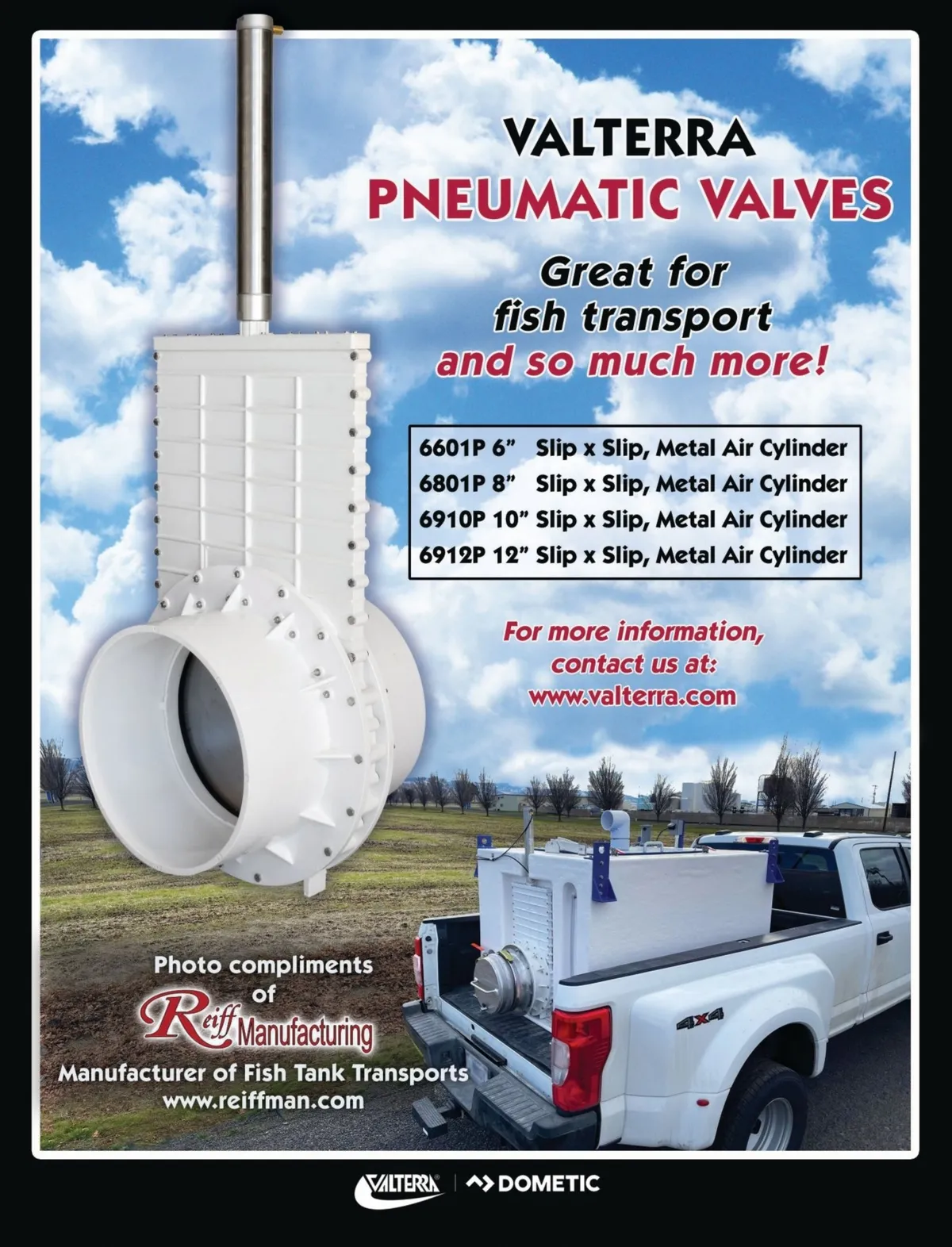 VALTERRA
PNEUMATIC VALVES

Great for
fish transport
and so much more!

6601P 6" Slip x Slip, Metal Air Cylinder
6801P 8" Slip x Slip, Metal Air Cylinder
6910P 10" Slip x Slip, Metal Air Cylinder
6912P 12" Slip x Slip, Metal Air Cylinder

For more information,
contact us at:
www.valterra.com

Photo compliments
of
Reiff Manufacturing
Manufacturer of Fish Tank Transports
www.reiffman.com

4x4

VALTERRA | DOMETIC